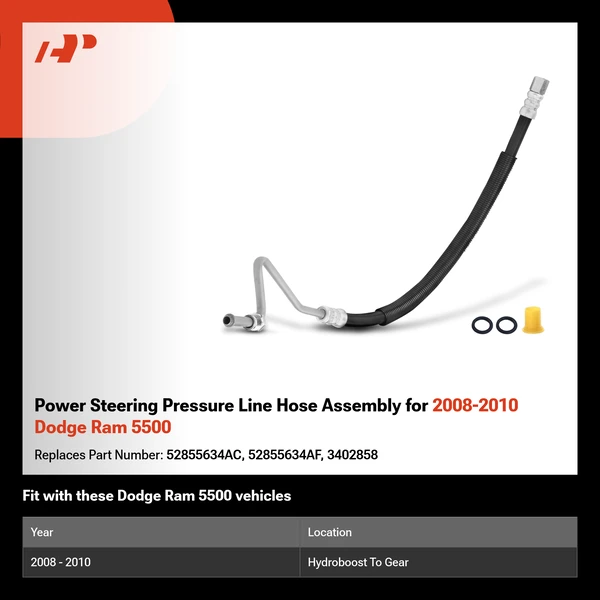 Power Steering Pressure Line Hose Assembly for 2008-2010 Dodge Ram 5500

Replaces Part Number: 52855634AC, 52855634AF, 3402858

Fit with these Dodge Ram 5500 vehicles

| Year | Location |
|---|---|
| 2008 - 2010 | Hydroboost To Gear |